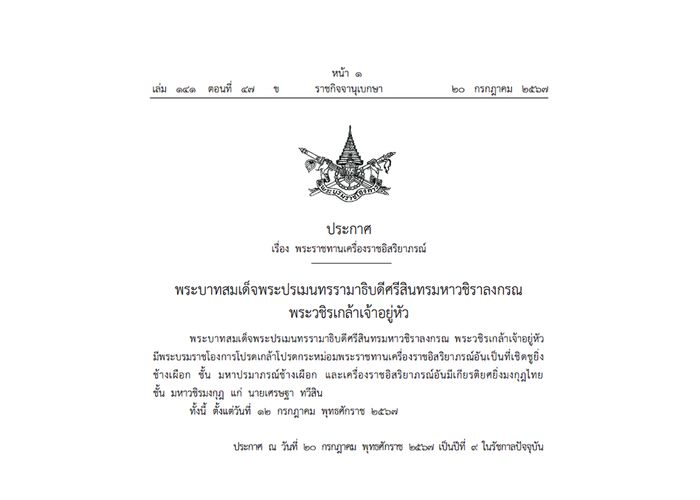 หน้า ๑
เล่ม ๑๔๑ ตอนที่ ๔๗ ข ราชกิจจานุเบกษา ๒๐ กรกฎาคม ๒๕๖๗

ประกาศ
เรื่อง พระราชทานเครื่องราชอิสริยาภรณ์

พระบาทสมเด็จพระปรเมนทรรามาธิบดีศรีสินทรมหาวชิราลงกรณ
พระวชิรเกล้าเจ้าอยู่หัว

พระบาทสมเด็จพระปรเมนทรรามาธิบดีศรีสินทรมหาวชิราลงกรณ พระวชิรเกล้าเจ้าอยู่หัว มีพระบรมราชโองการโปรดเกล้าโปรดกระหม่อมพระราชทานเครื่องราชอิสริยาภรณ์อันเป็นที่เชิดชูยิ่งช้างเผือก ชั้น มหาปรมาภรณ์ช้างเผือก และเครื่องราชอิสริยาภรณ์อันมีเกียรติยศยิ่งมงกุฎไทย ชั้น มหาวชิรมงกุฎ แก่ นายเศรษฐา ทวีสิน

ทั้งนี้ ตั้งแต่วันที่ ๑๒ กรกฎาคม พุทธศักราช ๒๕๖๗

ประกาศ ณ วันที่ ๒๐ กรกฎาคม พุทธศักราช ๒๕๖๗ เป็นปีที่ ๙ ในรัชกาลปัจจุบัน